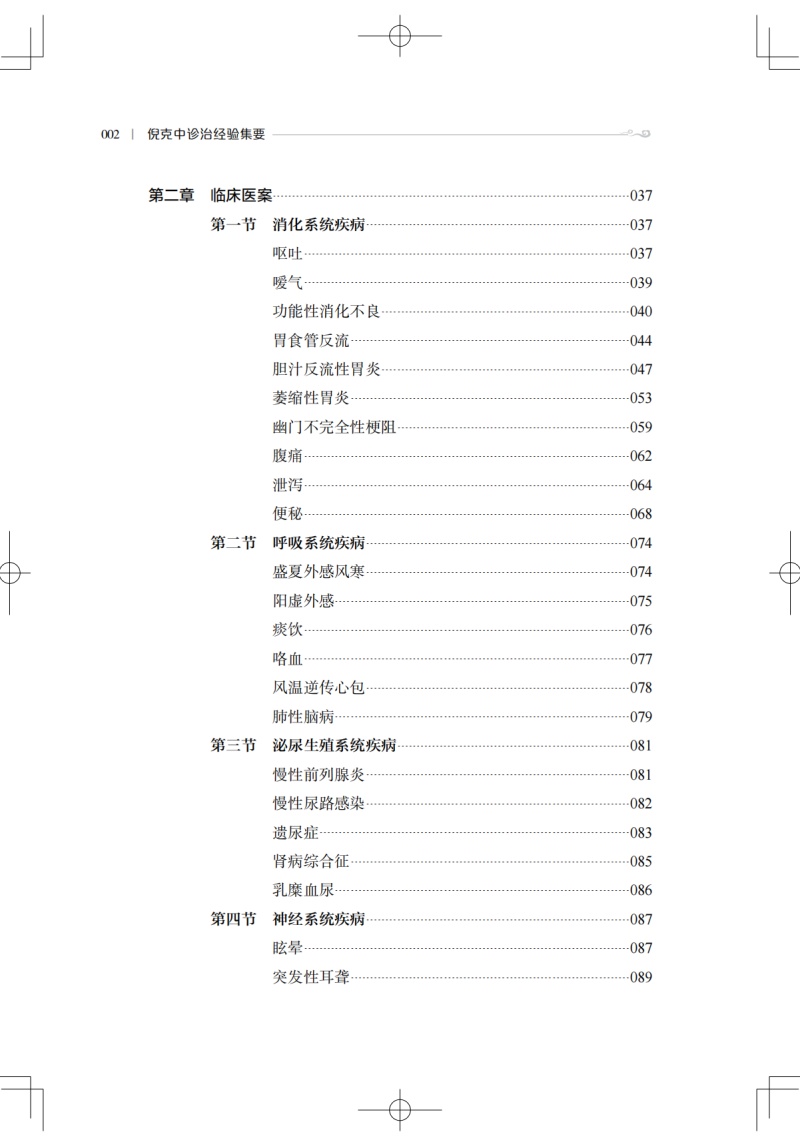 002 | 倪克中诊治经验集要

第二章　临床医案……037
第一节　消化系统疾病……037
呕吐……037
嗳气……039
功能性消化不良……040
胃食管反流……044
胆汁反流性胃炎……047
萎缩性胃炎……053
幽门不完全性梗阻……059
腹痛……062
泄泻……064
便秘……068
第二节　呼吸系统疾病……074
盛夏外感风寒……074
阳虚外感……075
痰饮……076
咯血……077
风温逆传心包……078
肺性脑病……079
第三节　泌尿生殖系统疾病……081
慢性前列腺炎……081
慢性尿路感染……082
遗尿症……083
肾病综合征……085
乳糜血尿……086
第四节　神经系统疾病……087
眩晕……087
突发性耳聋……089